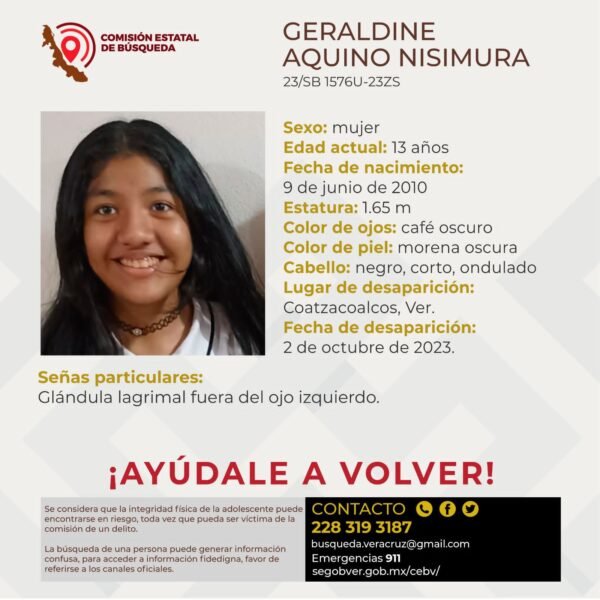 COMISIÓN ESTATAL DE BÚSQUEDA

GERALDINE AQUINO NISIMURA
23/SB 1576U-23ZS

Sexo: mujer
Edad actual: 13 años
Fecha de nacimiento:
9 de junio de 2010
Estatura: 1.65 m
Color de ojos: café oscuro
Color de piel: morena oscura
Cabello: negro, corto, ondulado
Lugar de desaparición:
Coatzacoalcos, Ver.
Fecha de desaparición:
2 de octubre de 2023.

Señas particulares:
Glándula lagrimal fuera del ojo izquierdo.

¡AYÚDALE A VOLVER!

Se considera que la integridad física de la adolescente puede encontrarse en riesgo, toda vez que pueda ser víctima de la comisión de un delito.

La búsqueda de una persona puede generar información confusa, para acceder a información fidedigna, favor de referirse a los canales oficiales.

CONTACTO
228 319 3187
busqueda.veracruz@gmail.com
Emergencias 911
segobver.gob.mx/cebv/